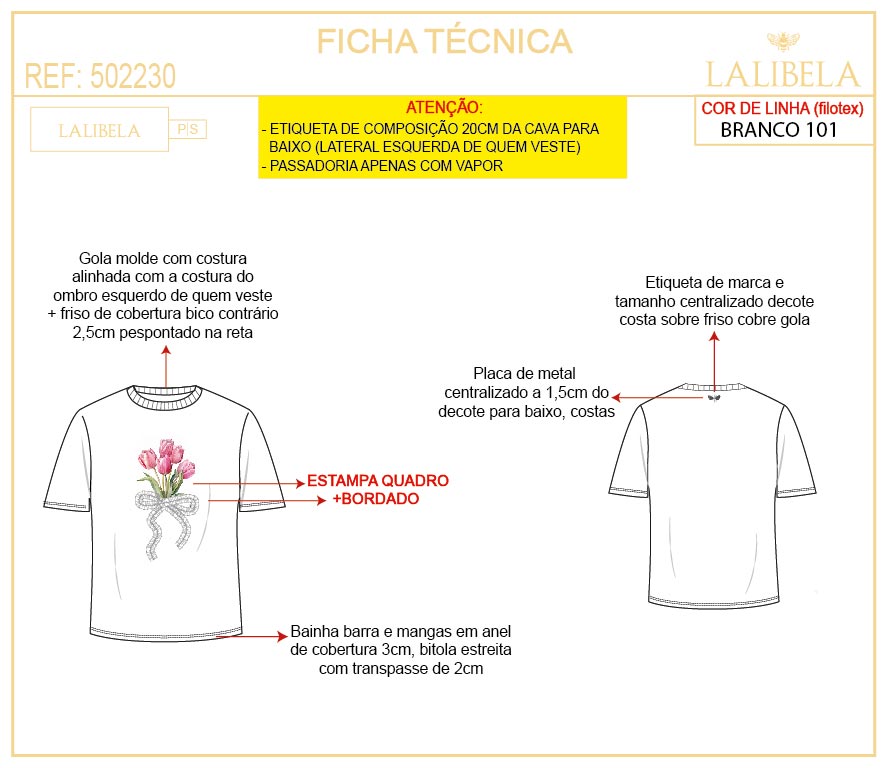 FICHA TÉCNICA

REF: 502230

LALIBELA

LALIBELA P|S

ATENÇÃO:
- ETIQUETA DE COMPOSIÇÃO 20CM DA CAVA PARA BAIXO (LATERAL ESQUERDA DE QUEM VESTE)
- PASSADORIA APENAS COM VAPOR

COR DE LINHA (filotex)
BRANCO 101

Gola molde com costura alinhada com a costura do ombro esquerdo de quem veste + friso de cobertura bico contrário 2,5cm pespontado na reta

ESTAMPA QUADRO +BORDADO

Bainha barra e mangas em anel de cobertura 3cm, bitola estreita com transpasse de 2cm

Etiqueta de marca e tamanho centralizado decote costa sobre friso cobre gola

Placa de metal centralizado a 1,5cm do decote para baixo, costas